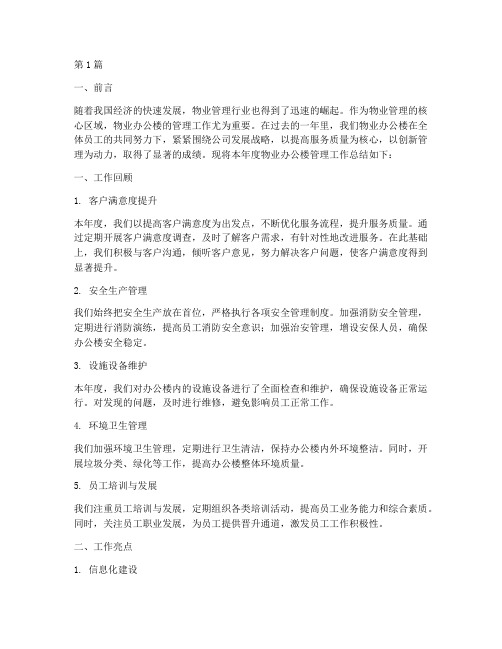 第1篇

一、前言

随着我国经济的快速发展，物业管理行业也得到了迅速的崛起。作为物业管理的核心区域，物业办公楼的管理工作尤为重要。在过去的一年里，我们物业办公楼在全体员工的共同努力下，紧紧围绕公司发展战略，以提高服务质量为核心，以创新管理为动力，取得了显著的成绩。现将本年度物业办公楼管理工作总结如下：

一、工作回顾

1. 客户满意度提升

本年度，我们以提高客户满意度为出发点，不断优化服务流程，提升服务质量。通过定期开展客户满意度调查，及时了解客户需求，有针对性地改进服务。在此基础上，我们积极与客户沟通，倾听客户意见，努力解决客户问题，使客户满意度得到显著提升。

2. 安全生产管理

我们始终把安全生产放在首位，严格执行各项安全管理制度。加强消防安全管理，定期进行消防演练，提高员工消防安全意识；加强治安管理，增设安保人员，确保办公楼安全稳定。

3. 设施设备维护

本年度，我们对办公楼内的设施设备进行了全面检查和维护，确保设施设备正常运行。对发现的问题，及时进行维修，避免影响员工正常工作。

4. 环境卫生管理

我们加强环境卫生管理，定期进行卫生清洁，保持办公楼内外环境整洁。同时，开展垃圾分类、绿化等工作，提高办公楼整体环境质量。

5. 员工培训与发展

我们注重员工培训与发展，定期组织各类培训活动，提高员工业务能力和综合素质。同时，关注员工职业发展，为员工提供晋升通道，激发员工工作积极性。

二、工作亮点

1. 信息化建设